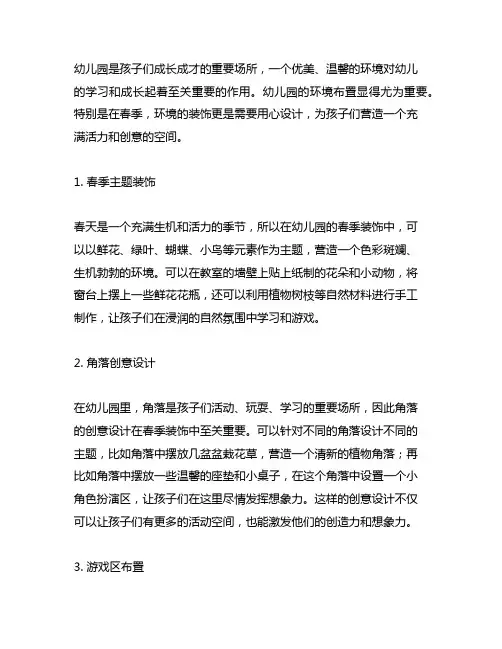 幼儿园是孩子们成长成才的重要场所，一个优美、温馨的环境对幼儿的学习和成长起着至关重要的作用。幼儿园的环境布置显得尤为重要。特别是在春季，环境的装饰更是需要用心设计，为孩子们营造一个充满活力和创意的空间。

1. 春季主题装饰

春天是一个充满生机和活力的季节，所以在幼儿园的春季装饰中，可以以鲜花、绿叶、蝴蝶、小鸟等元素作为主题，营造一个色彩斑斓、生机勃勃的环境。可以在教室的墙壁上贴上纸制的花朵和小动物，将窗台上摆上一些鲜花花瓶，还可以利用植物树枝等自然材料进行手工制作，让孩子们在浸润的自然氛围中学习和游戏。

2. 角落创意设计

在幼儿园里，角落是孩子们活动、玩耍、学习的重要场所，因此角落的创意设计在春季装饰中至关重要。可以针对不同的角落设计不同的主题，比如角落中摆放几盆盆栽花草，营造一个清新的植物角落；再比如角落中摆放一些温馨的座垫和小桌子，在这个角落中设置一个小角色扮演区，让孩子们在这里尽情发挥想象力。这样的创意设计不仅可以让孩子们有更多的活动空间，也能激发他们的创造力和想象力。

3. 游戏区布置